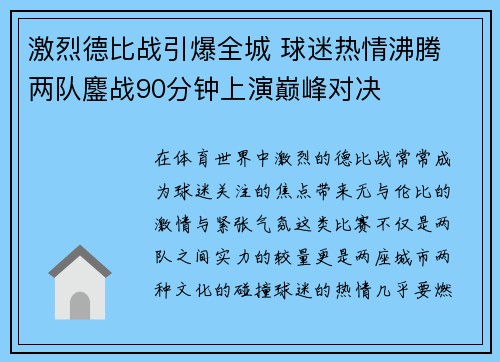 激烈德比战引爆全城 球迷热情沸腾 两队鏖战90分钟上演巅峰对决

在体育世界中激烈的德比战常常成为球迷关注的焦点带来无与伦比的激情与紧张气氛这类比赛不仅是两队之间实力的较量更是两座城市两种文化的碰撞球迷的热情几乎要燃